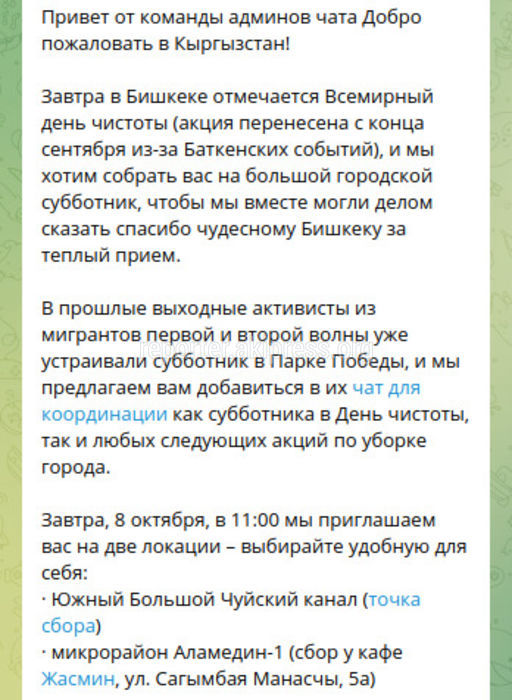 Привет от команды админов чата Добро пожаловать в Кыргызстан!

Завтра в Бишкеке отмечается Всемирный день чистоты (акция перенесена с конца сентября из-за Баткенских событий), и мы хотим собрать вас на большой городской субботник, чтобы мы вместе могли делом сказать спасибо чудесному Бишкеку за теплый прием.

В прошлые выходные активисты из мигрантов первой и второй волны уже устраивали субботник в Парке Победы, и мы предлагаем вам добавиться в их чат для координации как субботника в День чистоты, так и любых следующих акций по уборке города.

reporter.akipress.org

Завтра, 8 октября, в 11:00 мы приглашаем вас на две локации – выбирайте удобную для себя:
· Южный Большой Чуйский канал (точка сбора)
· микрорайон Аламедин-1 (сбор у кафе Жасмин, ул. Сагымбая Манасчы, 5а)